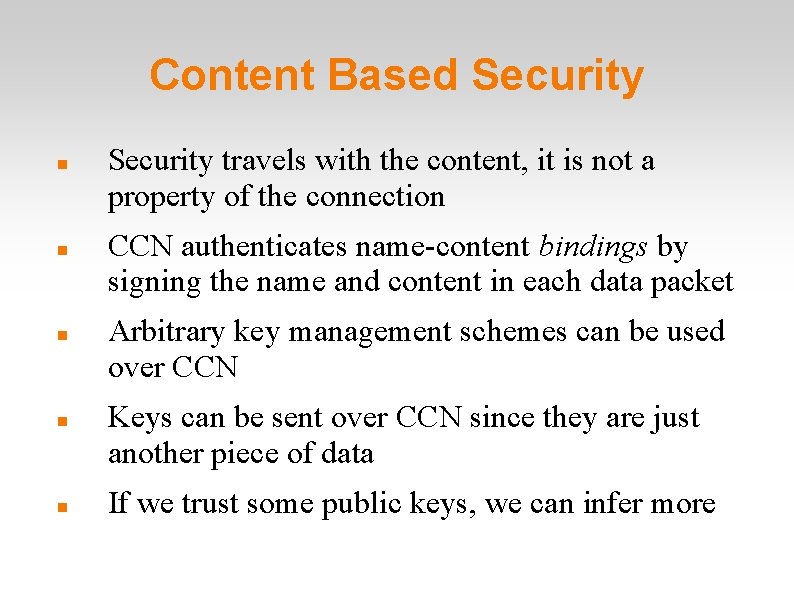 Content Based Security

• Security travels with the content, it is not a property of the connection

• CCN authenticates name-content bindings by signing the name and content in each data packet

• Arbitrary key management schemes can be used over CCN

• Keys can be sent over CCN since they are just another piece of data

• If we trust some public keys, we can infer more